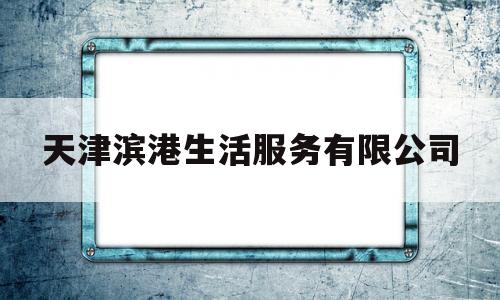 天津滨港生活服务有限公司